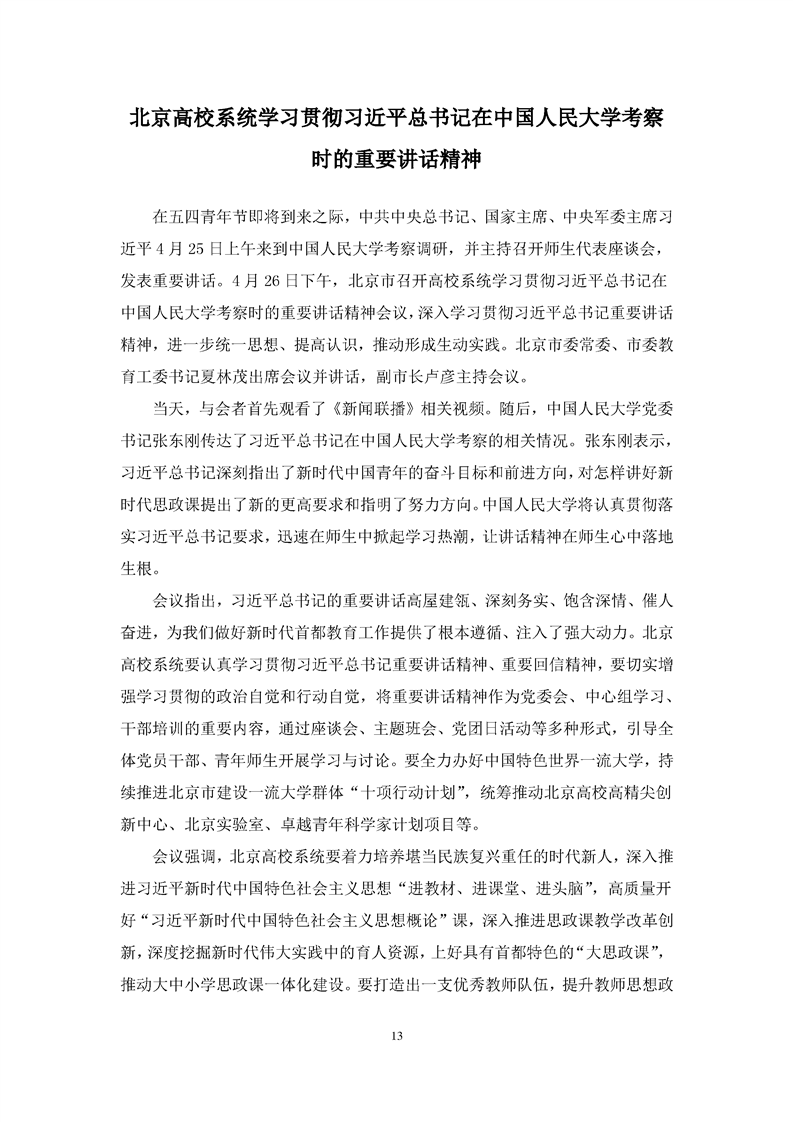 北京高校系统学习贯彻习近平总书记在中国人民大学考察时的重要讲话精神

在五四青年节即将到来之际，中共中央总书记、国家主席、中央军委主席习近平 4 月 25 日上午来到中国人民大学考察调研，并主持召开师生代表座谈会，发表重要讲话。4 月 26 日下午，北京市召开高校系统学习贯彻习近平总书记在中国人民大学考察时的重要讲话精神会议，深入学习贯彻习近平总书记重要讲话精神，进一步统一思想、提高认识，推动形成生动实践。北京市委常委、市委教育工委书记夏林茂出席会议并讲话，副市长卢彦主持会议。

当天，与会者首先观看了《新闻联播》相关视频。随后，中国人民大学党委书记张东刚传达了习近平总书记在中国人民大学考察的相关情况。张东刚表示，习近平总书记深刻指出了新时代中国青年的奋斗目标和前进方向，对怎样讲好新时代思政课提出了新的更高要求和指明了努力方向。中国人民大学将认真贯彻落实习近平总书记要求，迅速在师生中掀起学习热潮，让讲话精神在师生心中落地生根。

会议指出，习近平总书记的重要讲话高屋建瓴、深刻务实、饱含深情、催人奋进，为我们做好新时代首都教育工作提供了根本遵循、注入了强大动力。北京高校系统要认真学习贯彻习近平总书记重要讲话精神、重要回信精神，要切实增强学习贯彻的政治自觉和行动自觉，将重要讲话精神作为党委会、中心组学习、干部培训的重要内容，通过座谈会、主题班会、党团日活动等多种形式，引导全体党员干部、青年师生开展学习与讨论。要全力办好中国特色世界一流大学，持续推进北京市建设一流大学群体“十项行动计划”，统筹推动北京高校高精尖创新中心、北京实验室、卓越青年科学家计划项目等。

会议强调，北京高校系统要着力培养堪当民族复兴重任的时代新人，深入推进习近平新时代中国特色社会主义思想“进教材、进课堂、进头脑”，高质量开好“习近平新时代中国特色社会主义思想概论”课，深入推进思政课教学改革创新，深度挖掘新时代伟大实践中的育人资源，上好具有首都特色的“大思政课”，推动大中小学思政课一体化建设。要打造出一支优秀教师队伍，提升教师思想政

13